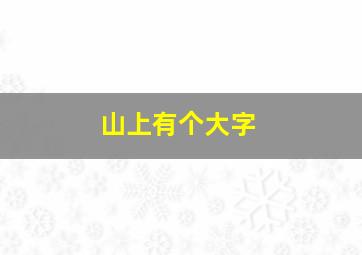 山上有个大字